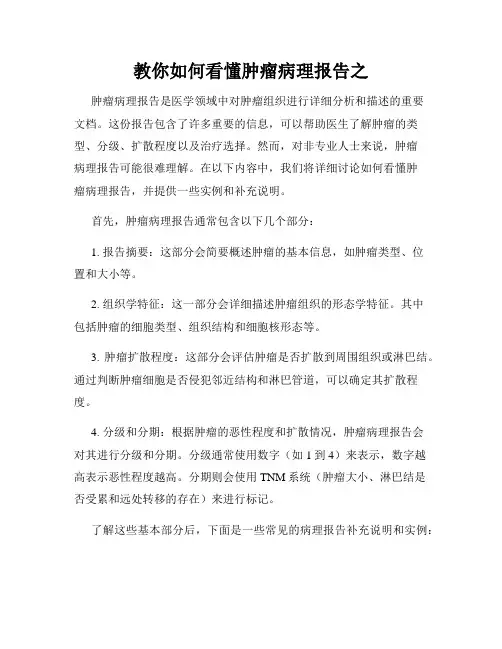 教你如何看懂肿瘤病理报告之

肿瘤病理报告是医学领域中对肿瘤组织进行详细分析和描述的重要文档。这份报告包含了许多重要的信息，可以帮助医生了解肿瘤的类型、分级、扩散程度以及治疗选择。然而，对非专业人士来说，肿瘤病理报告可能很难理解。在以下内容中，我们将详细讨论如何看懂肿瘤病理报告，并提供一些实例和补充说明。

首先，肿瘤病理报告通常包含以下几个部分：

1. 报告摘要：这部分会简要概述肿瘤的基本信息，如肿瘤类型、位置和大小等。

2. 组织学特征：这一部分会详细描述肿瘤组织的形态学特征。其中包括肿瘤的细胞类型、组织结构和细胞核形态等。

3. 肿瘤扩散程度：这部分会评估肿瘤是否扩散到周围组织或淋巴结。通过判断肿瘤细胞是否侵犯邻近结构和淋巴管道，可以确定其扩散程度。

4. 分级和分期：根据肿瘤的恶性程度和扩散情况，肿瘤病理报告会对其进行分级和分期。分级通常使用数字（如 1 到 4）来表示，数字越高表示恶性程度越高。分期则会使用 TNM 系统（肿瘤大小、淋巴结是否受累和远处转移的存在）来进行标记。

了解这些基本部分后，下面是一些常见的病理报告补充说明和实例：